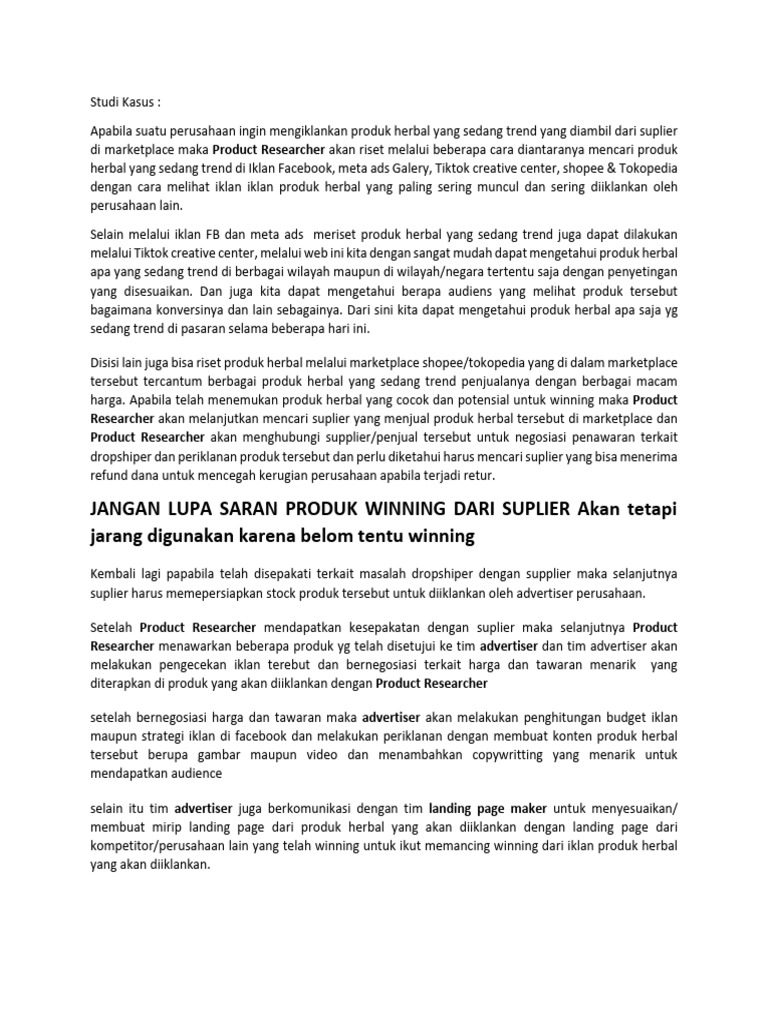 Studi Kasus :

Apabila suatu perusahaan ingin mengiklankan produk herbal yang sedang trend yang diambil dari suplier di marketplace maka Product Researcher akan riset melalui beberapa cara diantaranya mencari produk herbal yang sedang trend di Iklan Facebook, meta ads Galery, Tiktok creative center, shopee & Tokopedia dengan cara melihat iklan iklan produk herbal yang paling sering muncul dan sering diiklankan oleh perusahaan lain.

Selain melalui iklan FB dan meta ads meriset produk herbal yang sedang trend juga dapat dilakukan melalui Tiktok creative center, melalui web ini kita dengan sangat mudah dapat mengetahui produk herbal apa yang sedang trend di berbagai wilayah maupun di wilayah/negara tertentu saja dengan penyetingan yang disesuaikan. Dan juga kita dapat mengetahui berapa audiens yang melihat produk tersebut bagaimana konversinya dan lain sebagainya. Dari sini kita dapat mengetahui produk herbal apa saja yg sedang trend di pasaran selama beberapa hari ini.

Disisi lain juga bisa riset produk herbal melalui marketplace shopee/tokopedia yang di dalam marketplace tersebut tercantum berbagai produk herbal yang sedang trend penjualanya dengan berbagai macam harga. Apabila telah menemukan produk herbal yang cocok dan potensial untuk winning maka Product Researcher akan melanjutkan mencari suplier yang menjual produk herbal tersebut di marketplace dan Product Researcher akan menghubungi supplier/penjual tersebut untuk negosiasi penawaran terkait dropshiper dan periklanan produk tersebut dan perlu diketahui harus mencari suplier yang bisa menerima refund dana untuk mencegah kerugian perusahaan apabila terjadi retur.

JANGAN LUPA SARAN PRODUK WINNING DARI SUPLIER Akan tetapi jarang digunakan karena belom tentu winning

Kembali lagi papabila telah disepakati terkait masalah dropshiper dengan supplier maka selanjutnya suplier harus memepersiapkan stock produk tersebut untuk diiklankan oleh advertiser perusahaan.

Setelah Product Researcher mendapatkan kesepakatan dengan suplier maka selanjutnya Product Researcher menawarkan beberapa produk yg telah disetujui ke tim advertiser dan tim advertiser akan melakukan pengecekan iklan terebut dan bernegosiasi terkait harga dan tawaran menarik yang diterapkan di produk yang akan diiklankan dengan Product Researcher

setelah bernegosiasi harga dan tawaran maka advertiser akan melakukan penghitungan budget iklan maupun strategi iklan di facebook dan melakukan periklanan dengan membuat konten produk herbal tersebut berupa gambar maupun video dan menambahkan copywritting yang menarik untuk mendapatkan audience

selain itu tim advertiser juga berkomunikasi dengan tim landing page maker untuk menyesuaikan/ membuat mirip landing page dari produk herbal yang akan diiklankan dengan landing page dari kompetitor/perusahaan lain yang telah winning untuk ikut memancing winning dari iklan produk herbal yang akan diiklankan.